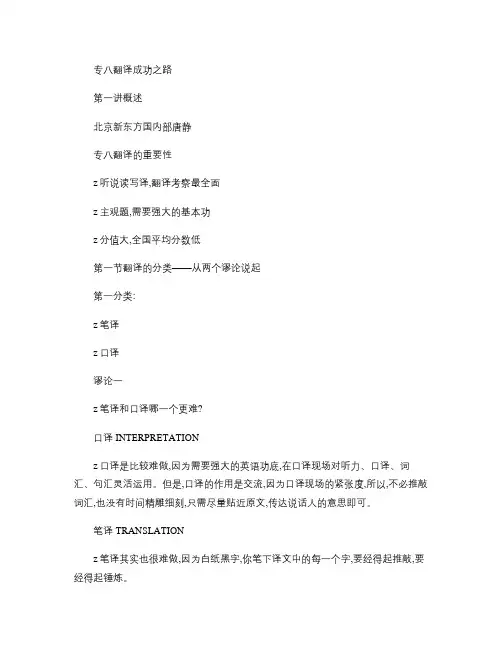 专八翻译成功之路

第一讲概述

北京新东方国内部唐静

专八翻译的重要性

z 听说读写译,翻译考察最全面

z 主观题,需要强大的基本功

z 分值大,全国平均分数低

第一节翻译的分类——从两个谬论说起

第一分类:

z 笔译

z 口译

谬论一

z 笔译和口译哪一个更难?

口译 INTERPRETATION

z 口译是比较难做,因为需要强大的英语功底,在口译现场对听力、口译、词汇、句汇灵活运用。但是,口译的作用是交流,因为口译现场的紧张度,所以,不必推敲词汇,也没有时间精雕细刻,只需尽量贴近原文,传达说话人的意思即可。

笔译 TRANSLATION

z 笔译其实也很难做,因为白纸黑字,你笔下译文中的每一个字,要经得起推敲,要经得起锤炼。